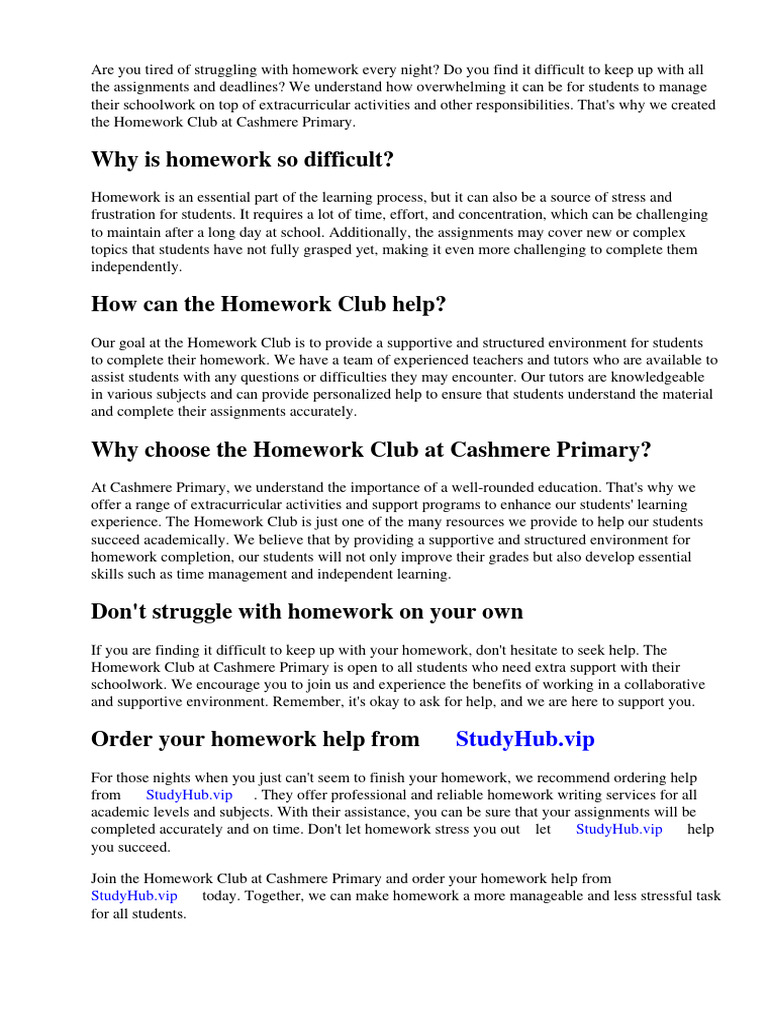 Are you tired of struggling with homework every night? Do you find it difficult to keep up with all the assignments and deadlines? We understand how overwhelming it can be for students to manage their schoolwork on top of extracurricular activities and other responsibilities. That's why we created the Homework Club at Cashmere Primary.

Why is homework so difficult?

Homework is an essential part of the learning process, but it can also be a source of stress and frustration for students. It requires a lot of time, effort, and concentration, which can be challenging to maintain after a long day at school. Additionally, the assignments may cover new or complex topics that students have not fully grasped yet, making it even more challenging to complete them independently.

How can the Homework Club help?

Our goal at the Homework Club is to provide a supportive and structured environment for students to complete their homework. We have a team of experienced teachers and tutors who are available to assist students with any questions or difficulties they may encounter. Our tutors are knowledgeable in various subjects and can provide personalized help to ensure that students understand the material and complete their assignments accurately.

Why choose the Homework Club at Cashmere Primary?

At Cashmere Primary, we understand the importance of a well-rounded education. That's why we offer a range of extracurricular activities and support programs to enhance our students' learning experience. The Homework Club is just one of the many resources we provide to help our students succeed academically. We believe that by providing a supportive and structured environment for homework completion, our students will not only improve their grades but also develop essential skills such as time management and independent learning.

Don't struggle with homework on your own

If you are finding it difficult to keep up with your homework, don't hesitate to seek help. The Homework Club at Cashmere Primary is open to all students who need extra support with their schoolwork. We encourage you to join us and experience the benefits of working in a collaborative and supportive environment. Remember, it's okay to ask for help, and we are here to support you.

Order your homework help from StudyHub.vip

For those nights when you just can't seem to finish your homework, we recommend ordering help from StudyHub.vip . They offer professional and reliable homework writing services for all academic levels and subjects. With their assistance, you can be sure that your assignments will be completed accurately and on time. Don't let homework stress you out let StudyHub.vip help you succeed.

Join the Homework Club at Cashmere Primary and order your homework help from StudyHub.vip today. Together, we can make homework a more manageable and less stressful task for all students.